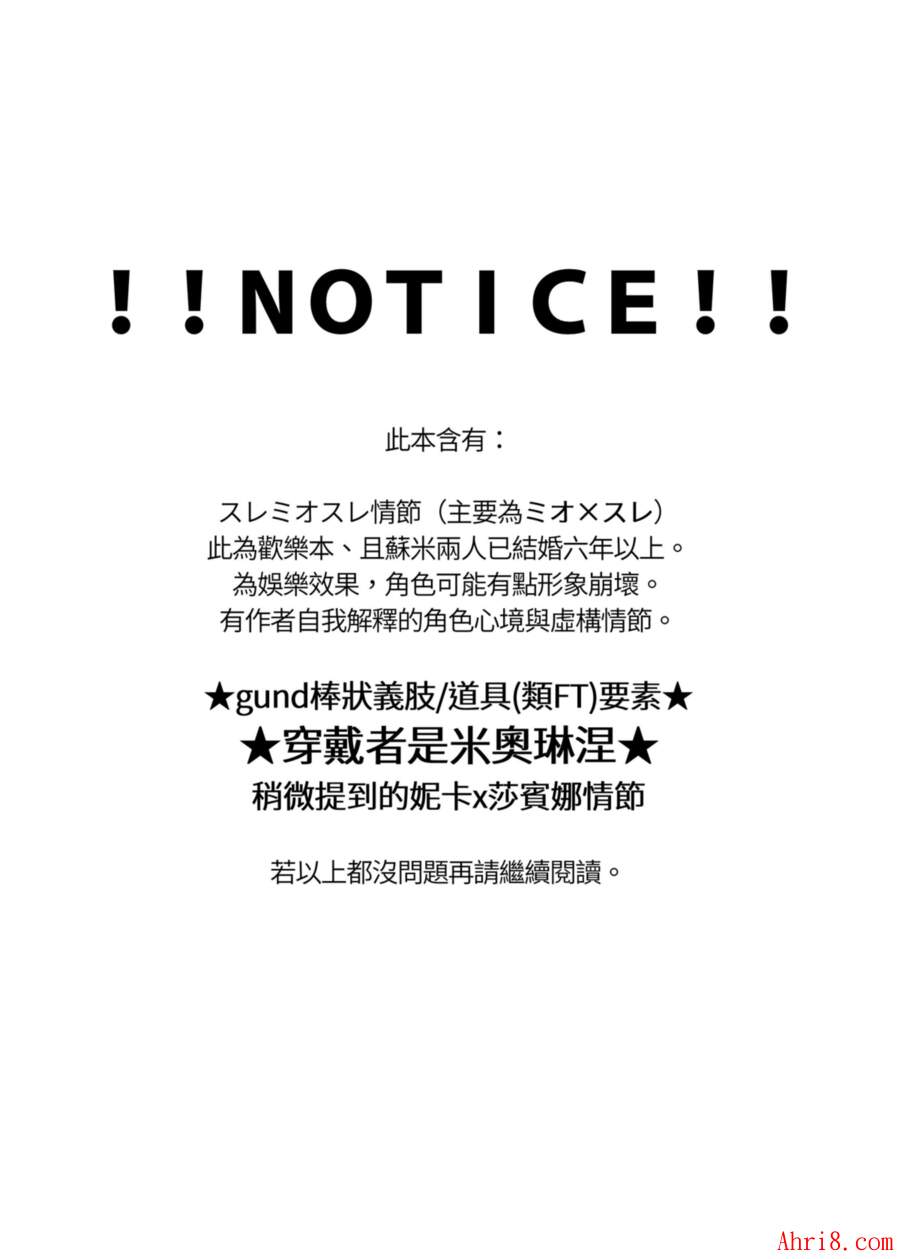 ！！NOTICE！！

此本含有：

スレミオスレ情節（主要為ミオ×スレ）
此為歡樂本、且蘇米兩人已結婚六年以上。
為娛樂效果，角色可能有點形象崩壞。
有作者自我解釋的角色心境與虛構情節。

★gund棒狀義肢/道具(類FT)要素★
★穿戴者是米奧琳涅★
稍微提到的妮卡x莎賓娜情節

若以上都沒問題再請繼續閱讀。

Ahri8.com